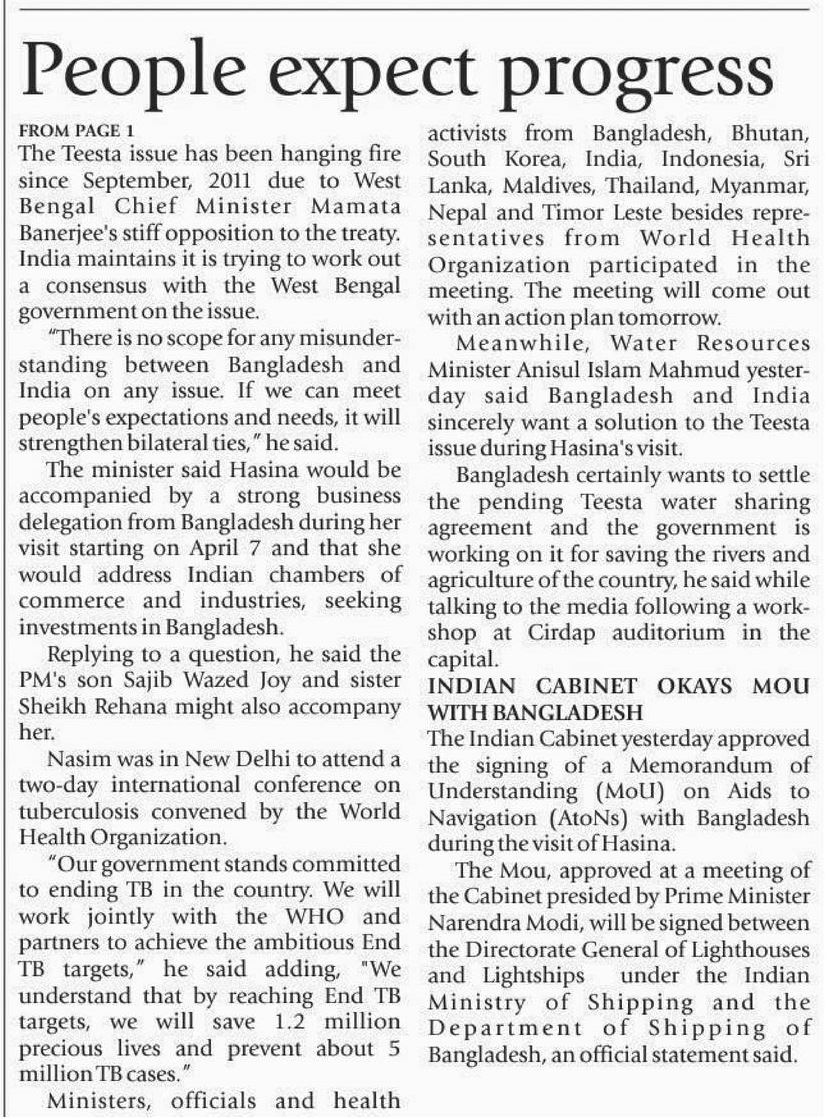 People expect progress

FROM PAGE 1

The Teesta issue has been hanging fire since September, 2011 due to West Bengal Chief Minister Mamata Banerjee's stiff opposition to the treaty. India maintains it is trying to work out a consensus with the West Bengal government on the issue.

"There is no scope for any misunderstanding between Bangladesh and India on any issue. If we can meet people's expectations and needs, it will strengthen bilateral ties," he said.

The minister said Hasina would be accompanied by a strong business delegation from Bangladesh during her visit starting on April 7 and that she would address Indian chambers of commerce and industries, seeking investments in Bangladesh.

Replying to a question, he said the PM's son Sajib Wazed Joy and sister Sheikh Rehana might also accompany her.

Nasim was in New Delhi to attend a two-day international conference on tuberculosis convened by the World Health Organization.

"Our government stands committed to ending TB in the country. We will work jointly with the WHO and partners to achieve the ambitious End TB targets," he said adding, "We understand that by reaching End TB targets, we will save 1.2 million precious lives and prevent about 5 million TB cases."

Ministers, officials and health activists from Bangladesh, Bhutan, South Korea, India, Indonesia, Sri Lanka, Maldives, Thailand, Myanmar, Nepal and Timor Leste besides representatives from World Health Organization participated in the meeting. The meeting will come out with an action plan tomorrow.

Meanwhile, Water Resources Minister Anisul Islam Mahmud yesterday said Bangladesh and India sincerely want a solution to the Teesta issue during Hasina's visit.

Bangladesh certainly wants to settle the pending Teesta water sharing agreement and the government is working on it for saving the rivers and agriculture of the country, he said while talking to the media following a workshop at Cirdap auditorium in the capital.

INDIAN CABINET OKAYS MOU WITH BANGLADESH

The Indian Cabinet yesterday approved the signing of a Memorandum of Understanding (MoU) on Aids to Navigation (AtoNs) with Bangladesh during the visit of Hasina.

The Mou, approved at a meeting of the Cabinet presided by Prime Minister Narendra Modi, will be signed between the Directorate General of Lighthouses and Lightships under the Indian Ministry of Shipping and the Department of Shipping of Bangladesh, an official statement said.